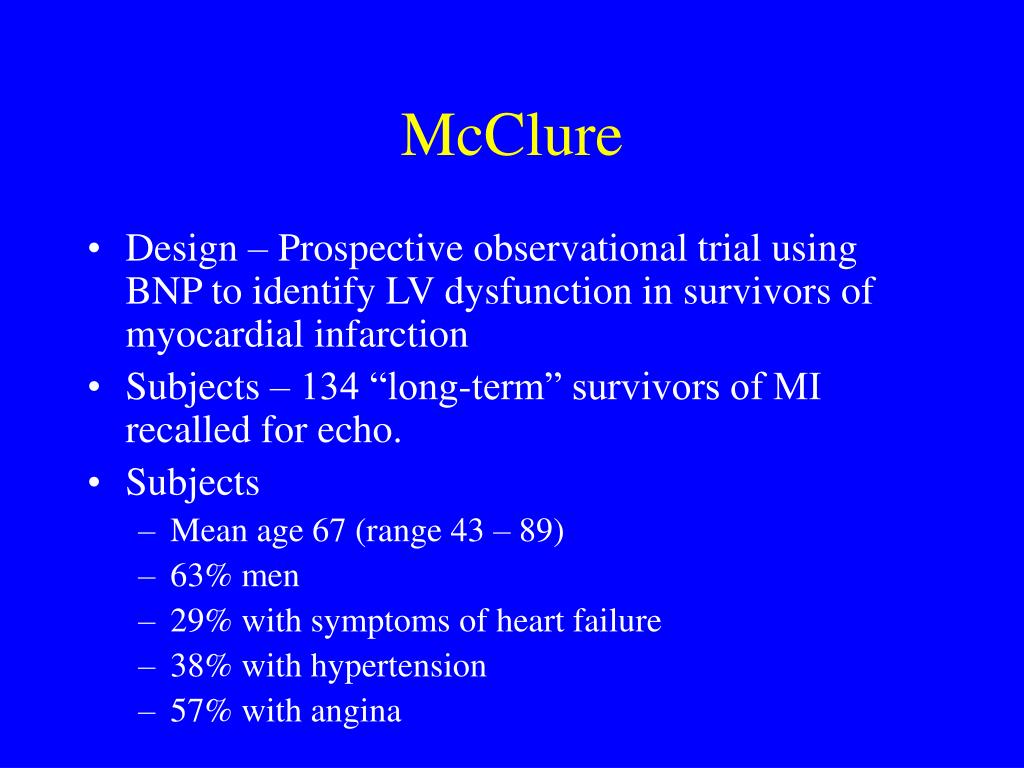 McClure

• Design – Prospective observational trial using BNP to identify LV dysfunction in survivors of myocardial infarction
• Subjects – 134 “long-term” survivors of MI recalled for echo.
• Subjects
  – Mean age 67 (range 43 – 89)
  – 63% men
  – 29% with symptoms of heart failure
  – 38% with hypertension
  – 57% with angina